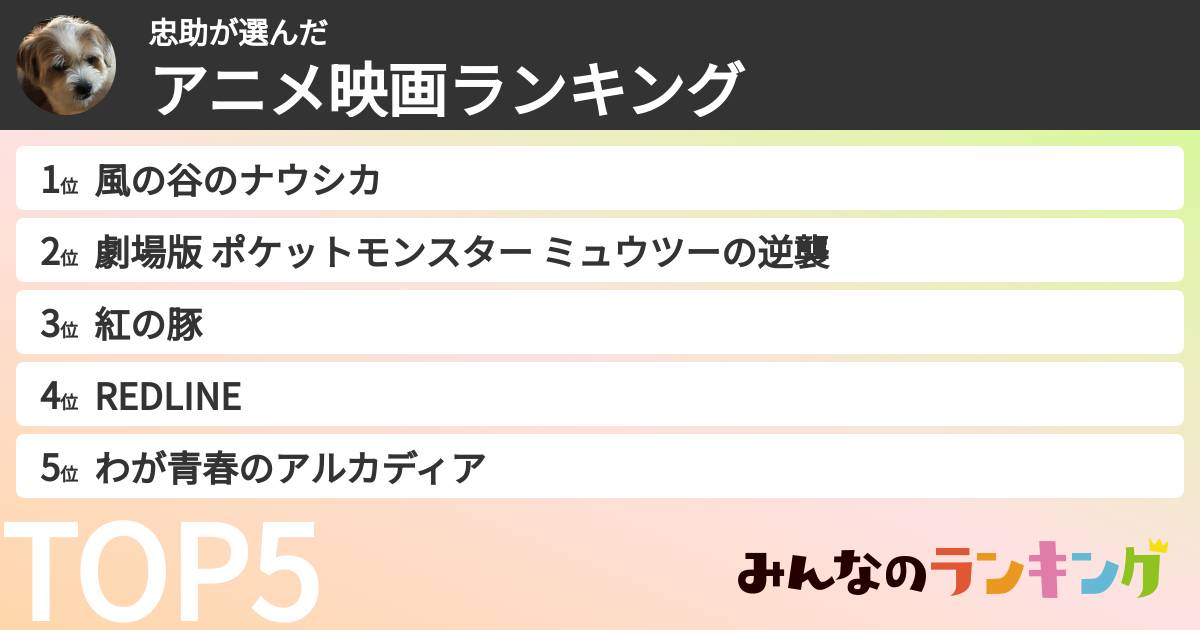 忠助が選んだ
アニメ映画ランキング

1位 風の谷のナウシカ
2位 劇場版 ポケットモンスター ミュウツーの逆襲
3位 紅の豚
4位 REDLINE
5位 わが青春のアルカディア

TOP5

みんなのランキング